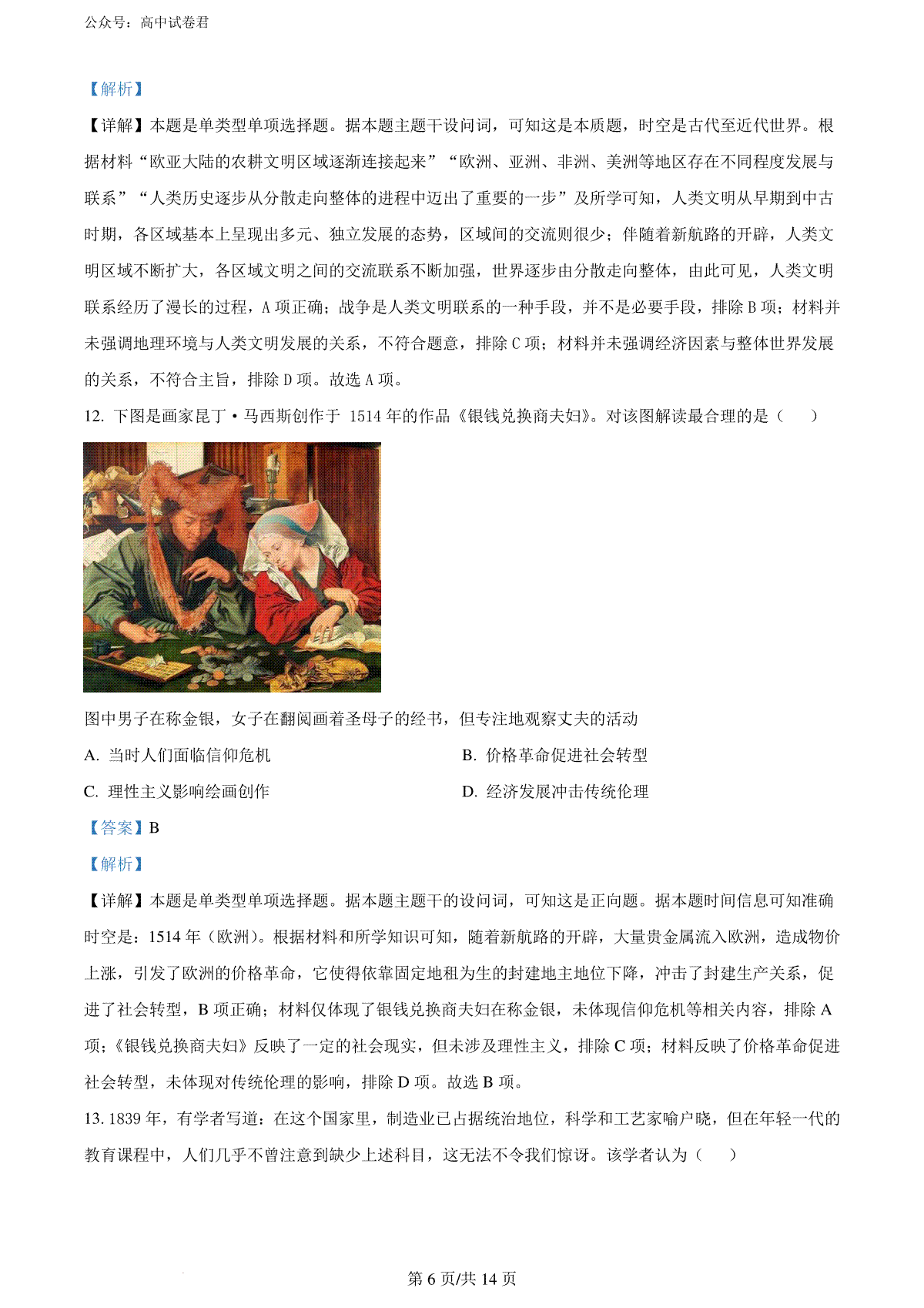 公众号：高中试卷君

【解析】

【详解】本题是单类型单项选择题。据本题主题干设问词，可知这是本质题，时空是古代至近代世界。根据材料“欧亚大陆的农耕文明区域逐渐连接起来”“欧洲、亚洲、非洲、美洲等地区存在不同程度发展与联系”“人类历史逐步从分散走向整体的进程中迈出了重要的一步”及所学可知，人类文明从早期到中古时期，各区域基本上呈现出多元、独立发展的态势，区域间的交流则很少；伴随着新航路的开辟，人类文明区域不断扩大，各区域文明之间的交流联系不断加强，世界逐步由分散走向整体，由此可见，人类文明联系经历了漫长的过程，A 项正确；战争是人类文明联系的一种手段，并不是必要手段，排除 B 项；材料并未强调地理环境与人类文明发展的关系，不符合题意，排除 C 项；材料并未强调经济因素与整体世界发展的关系，不符合主旨，排除 D 项。故选 A 项。

12. 下图是画家昆丁·马西斯创作于 1514 年的作品《银钱兑换商夫妇》。对该图解读最合理的是（　　）

图中男子在称金银，女子在翻阅画着圣母子的经书，但专注地观察丈夫的活动

A. 当时人们面临信仰危机

B. 价格革命促进社会转型

C. 理性主义影响绘画创作

D. 经济发展冲击传统伦理

【答案】B

【解析】

【详解】本题是单类型单项选择题。据本题主题干的设问词，可知这是正向题。据本题时间信息可知准确时空是：1514 年（欧洲）。根据材料和所学知识可知，随着新航路的开辟，大量贵金属流入欧洲，造成物价上涨，引发了欧洲的价格革命，它使得依靠固定地租为生的封建地主地位下降，冲击了封建生产关系，促进了社会转型，B 项正确；材料仅体现了银钱兑换商夫妇在称金银，未体现信仰危机等相关内容，排除 A 项；《银钱兑换商夫妇》反映了一定的社会现实，但未涉及理性主义，排除 C 项；材料反映了价格革命促进社会转型，未体现对传统伦理的影响，排除 D 项。故选 B 项。

13. 1839 年，有学者写道：在这个国家里，制造业已占据统治地位，科学和工艺家喻户晓，但在年轻一代的教育课程中，人们几乎不曾注意到缺少上述科目，这无法不令我们惊讶。该学者认为（　　）

第 6 页/共 14 页